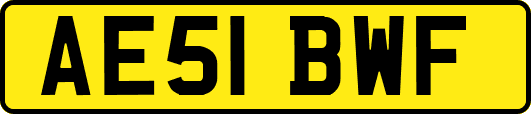 AE51 BWF